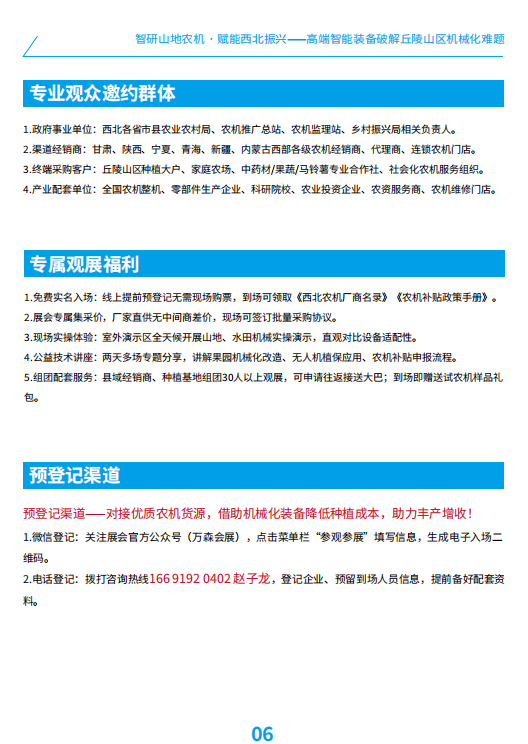 智研山地农机 · 赋能西北振兴——高端智能装备破解丘陵山区机械化难题

专业观众邀约群体

1.政府事业单位：西北各省市县农业农村局、农机推广总站、农机监理站、乡村振兴局相关负责人。
2.渠道经销商：甘肃、陕西、宁夏、青海、新疆、内蒙古西部各级农机经销商、代理商、连锁农机门店。
3.终端采购客户：丘陵山区种植大户、家庭农场、中药材/果蔬/马铃薯专业合作社、社会化农机服务组织。
4.产业配套单位：全国农机整机、零部件生产企业、科研院校、农业投资企业、农资服务商、农机维修门店。

专属观展福利

1.免费实名入场：线上提前预登记无需现场购票，到场可领取《西北农机厂商名录》《农机补贴政策手册》。
2.展会专属集采价，厂家直供无中间商差价，现场可签订批量采购协议。
3.现场实操体验：室外演示区全天候开展山地、水田机械实操演示，直观对比设备适配性。
4.公益技术讲座：两天多场专题分享，讲解果园机械化改造、无人机植保应用、农机补贴申报流程。
5.组团配套服务：县域经销商、种植基地组团30人以上观展，可申请往返接送大巴；到场即赠送试农机样品礼包。

预登记渠道

预登记渠道——对接优质农机货源，借助机械化装备降低种植成本，助力丰产增收！
1.微信登记：关注展会官方公众号（万森会展），点击菜单栏“参观参展”填写信息，生成电子入场二维码。
2.电话登记：拨打咨询热线166 9192 0402 赵子龙，登记企业、预留到场人员信息，提前备好配套资料。

06